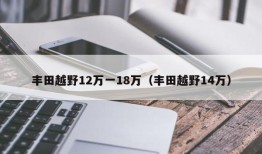 丰田越野12万一18万（丰田越野14万）